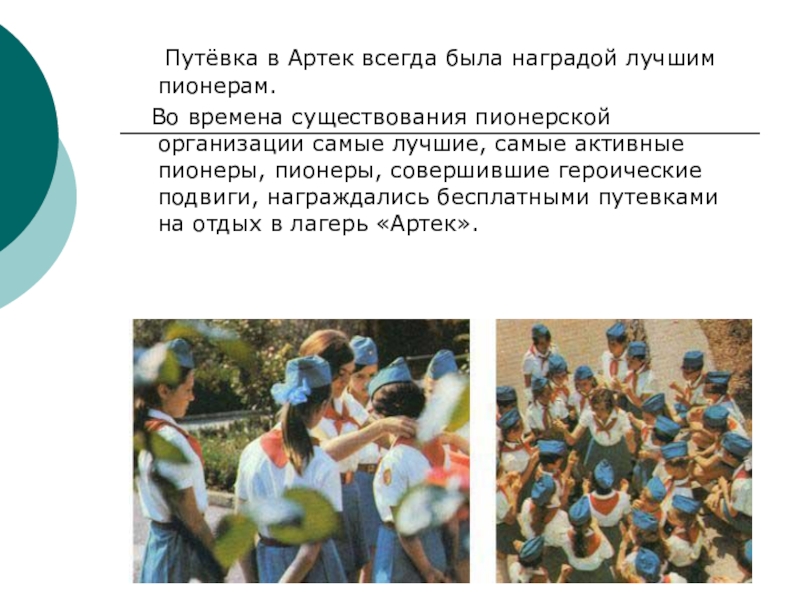 Путёвка в Артек всегда была наградой лучшим пионерам.

Во времена существования пионерской организации самые лучшие, самые активные пионеры, пионеры, совершившие героические подвиги, награждались бесплатными путевками на отдых в лагерь «Артек».